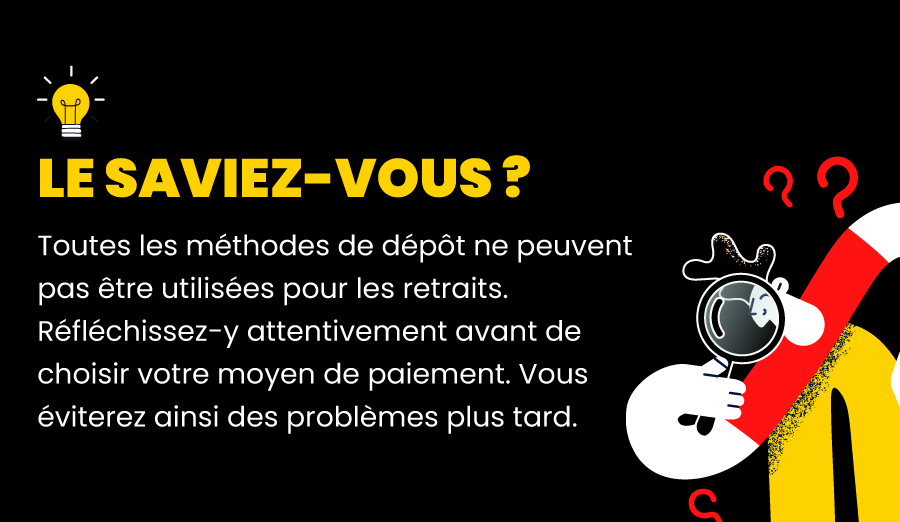 LE SAVIEZ-VOUS ?

Toutes les méthodes de dépôt ne peuvent pas être utilisées pour les retraits. Réfléchissez-y attentivement avant de choisir votre moyen de paiement. Vous éviterez ainsi des problèmes plus tard.